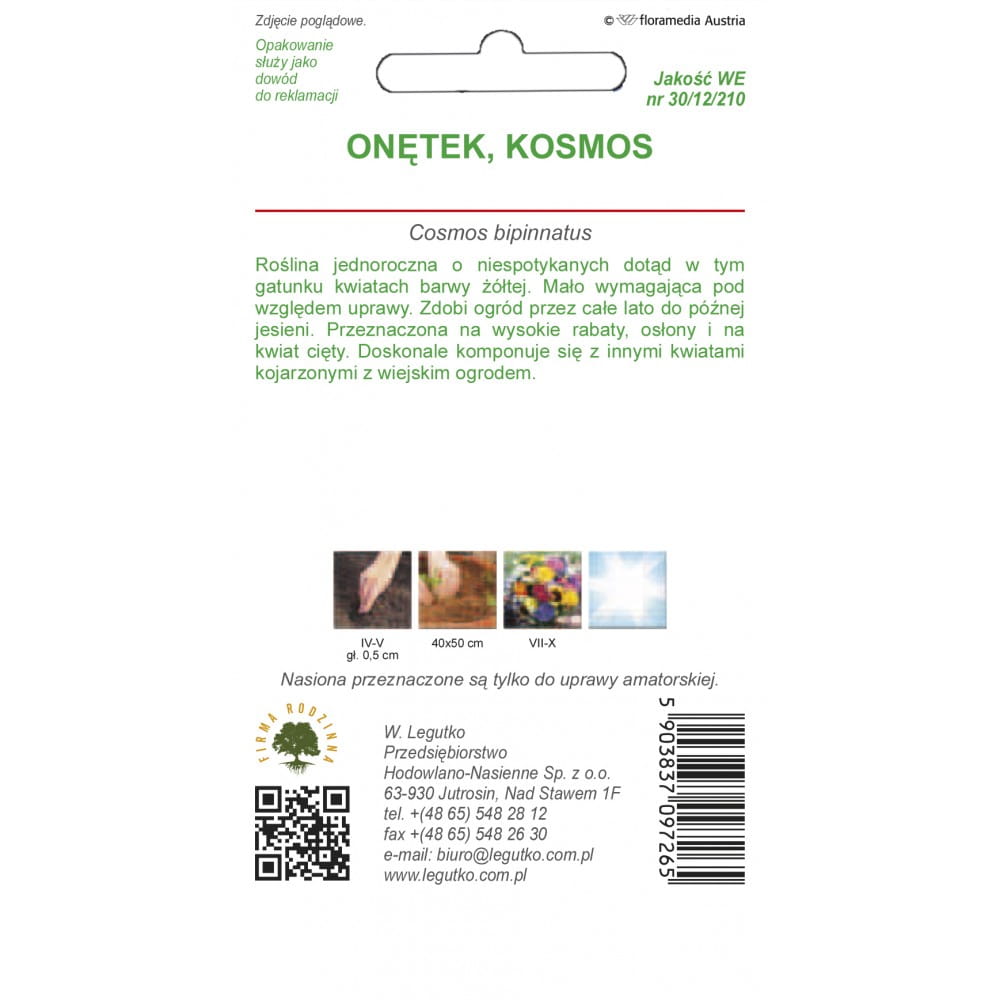 Zdjęcie poglądowe.

© floramedia Austria

Opakowanie służy jako dowód do reklamacji

Jakość WE nr 30/12/210

ONĘTEK, KOSMOS

Cosmos bipinnatus

Roślina jednoroczna o niespotykanych dotąd w tym gatunku kwiatach barwy żółtej. Mało wymagająca pod względem uprawy. Zdobi ogród przez całe lato do późnej jesieni. Przeznaczona na wysokie rabaty, osłony i na kwiat cięty. Doskonale komponuje się z innymi kwiatami kojarzonymi z wiejskim ogrodem.

IV-V
gł. 0,5 cm

40x50 cm

VII-X

Nasiona przeznaczone są tylko do uprawy amatorskiej.

FIRMA RODZINNA

W. Legutko
Przedsiębiorstwo
Hodowlano-Nasienne Sp. z o.o.
63-930 Jutrosin, Nad Stawem 1F
tel. +(48 65) 548 28 12
fax +(48 65) 548 26 30
e-mail: biuro@legutko.com.pl
www.legutko.com.pl

5 903837 097265